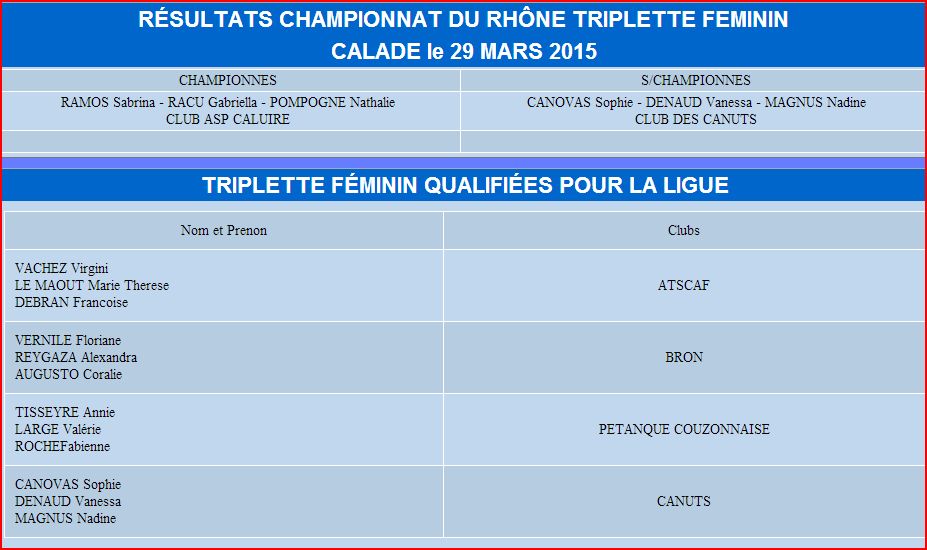 RÉSULTATS CHAMPIONNAT DU RHÔNE TRIPLETTE FEMININ
CALADE le 29 MARS 2015

| CHAMPIONNES | S/CHAMPIONNES |
|---|---|
| RAMOS Sabrina - RACU Gabriella - POMPOGNE Nathalie CLUB ASP CALUIRE | CANOVAS Sophie - DENAUD Vanessa - MAGNUS Nadine CLUB DES CANUTS |
| | |

TRIPLETTE FÉMININ QUALIFIÉES POUR LA LIGUE

| Nom et Prenon | Clubs |
|---|---|
| VACHEZ Virgini LE MAOUT Marie Therese DEBRAN Francoise | ATSCAF |
| VERNILE Floriane REYGAZA Alexandra AUGUSTO Coralie | BRON |
| TISSEYRE Annie LARGE Valérie ROCHEFabienne | PETANQUE COUZONNAISE |
| CANOVAS Sophie DENAUD Vanessa MAGNUS Nadine | CANUTS |